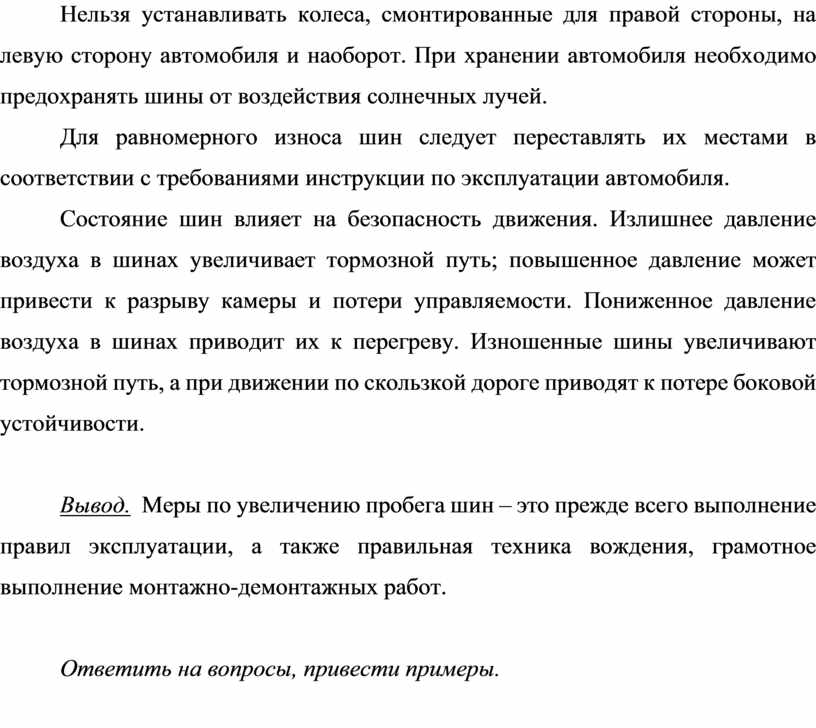 Нельзя устанавливать колеса, смонтированные для правой стороны, на левую сторону автомобиля и наоборот. При хранении автомобиля необходимо предохранять шины от воздействия солнечных лучей.

Для равномерного износа шин следует переставлять их местами в соответствии с требованиями инструкции по эксплуатации автомобиля.

Состояние шин влияет на безопасность движения. Излишнее давление воздуха в шинах увеличивает тормозной путь; повышенное давление может привести к разрыву камеры и потери управляемости. Пониженное давление воздуха в шинах приводит их к перегреву. Изношенные шины увеличивают тормозной путь, а при движении по скользкой дороге приводят к потере боковой устойчивости.

Вывод. Меры по увеличению пробега шин – это прежде всего выполнение правил эксплуатации, а также правильная техника вождения, грамотное выполнение монтажно-демонтажных работ.

Ответить на вопросы, привести примеры.